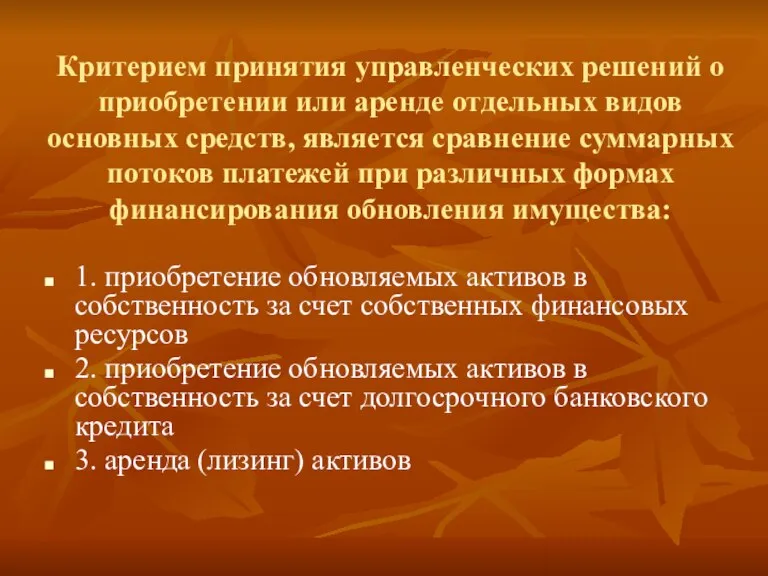 Критерием принятия управленческих решений о приобретении или аренде отдельных видов основных средств, является сравнение суммарных потоков платежей при различных формах финансирования обновления имущества:

1. приобретение обновляемых активов в собственность за счет собственных финансовых ресурсов
2. приобретение обновляемых активов в собственность за счет долгосрочного банковского кредита
3. аренда (лизинг) активов